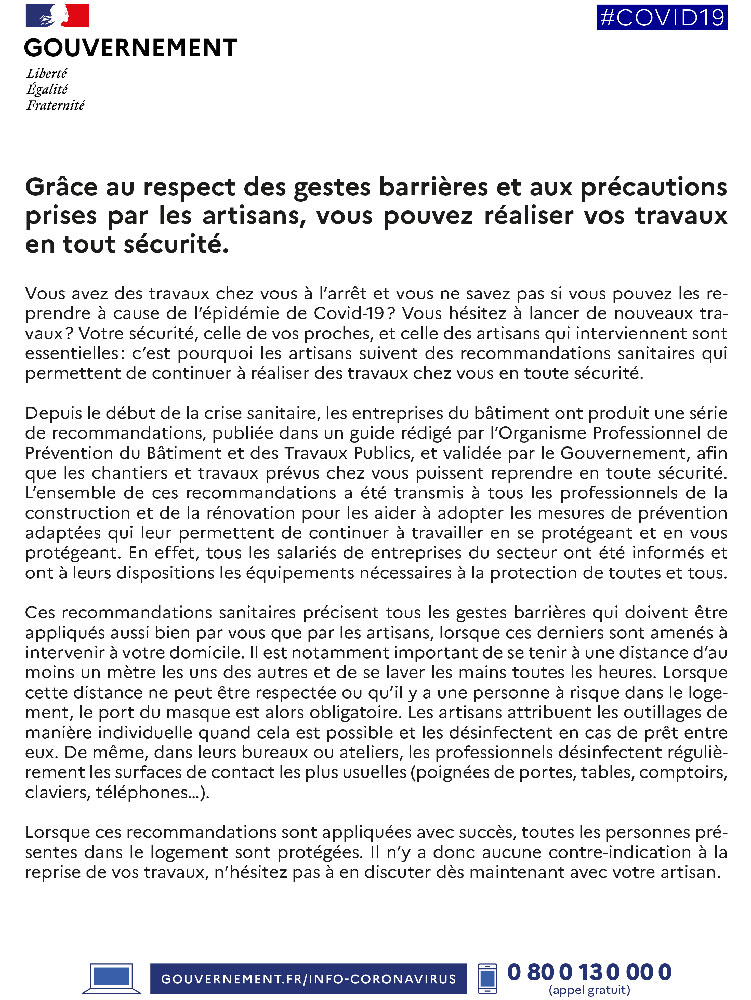 GOUVERNEMENT
Liberté
Égalité
Fraternité

#COVID19

Grâce au respect des gestes barrières et aux précautions prises par les artisans, vous pouvez réaliser vos travaux en tout sécurité.

Vous avez des travaux chez vous à l'arrêt et vous ne savez pas si vous pouvez les reprendre à cause de l'épidémie de Covid-19 ? Vous hésitez à lancer de nouveaux travaux ? Votre sécurité, celle de vos proches, et celle des artisans qui interviennent sont essentielles : c'est pourquoi les artisans suivent des recommandations sanitaires qui permettent de continuer à réaliser des travaux chez vous en toute sécurité.

Depuis le début de la crise sanitaire, les entreprises du bâtiment ont produit une série de recommandations, publiée dans un guide rédigé par l'Organisme Professionnel de Prévention du Bâtiment et des Travaux Publics, et validée par le Gouvernement, afin que les chantiers et travaux prévus chez vous puissent reprendre en toute sécurité. L'ensemble de ces recommandations a été transmis à tous les professionnels de la construction et de la rénovation pour les aider à adopter les mesures de prévention adaptées qui leur permettent de continuer à travailler en se protégeant et en vous protégeant. En effet, tous les salariés de entreprises du secteur ont été informés et ont à leurs dispositions les équipements nécessaires à la protection de toutes et tous.

Ces recommandations sanitaires précisent tous les gestes barrières qui doivent être appliqués aussi bien par vous que par les artisans, lorsque ces derniers sont amenés à intervenir à votre domicile. Il est notamment important de se tenir à une distance d'au moins un mètre les uns des autres et de se laver les mains toutes les heures. Lorsque cette distance ne peut être respectée ou qu'il y a une personne à risque dans le logement, le port du masque est alors obligatoire. Les artisans attribuent les outillages de manière individuelle quand cela est possible et les désinfectent en cas de prêt entre eux. De même, dans leurs bureaux ou ateliers, les professionnels désinfectent régulièrement les surfaces de contact les plus usuelles (poignées de portes, tables, comptoirs, claviers, téléphones...).

Lorsque ces recommandations sont appliquées avec succès, toutes les personnes présentes dans le logement sont protégées. Il n'y a donc aucune contre-indication à la reprise de vos travaux, n'hésitez pas à en discuter dès maintenant avec votre artisan.

GOUVERNEMENT.FR/INFO-CORONAVIRUS
0 800 130 000
(appel gratuit)